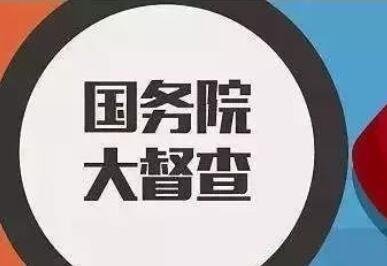 国务院
大督查